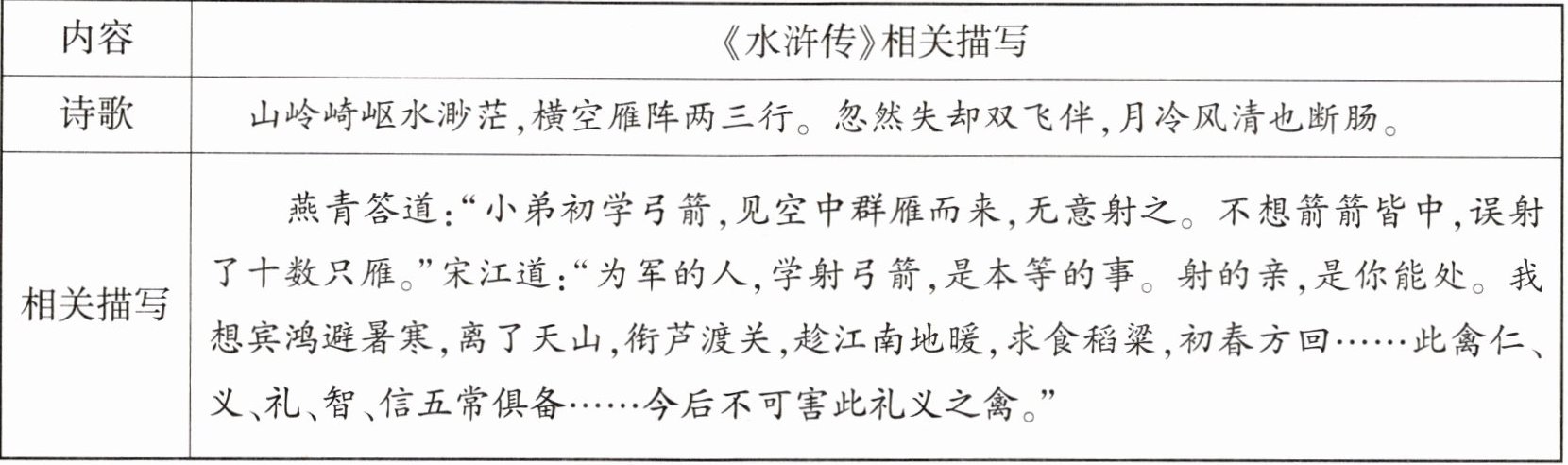 | 内容 | 《水浒传》相关描写 |
|---|---|
| 诗歌 | 山岭崎岖水渺茫,横空雁阵两三行。忽然失却双飞伴,月冷风清也断肠。 |
| 相关描写 | 燕青答道:“小弟初学弓箭,见空中群雁而来,无意射之。不想箭箭皆中,误射了十数只雁。”宋江道:“为军的人,学射弓箭,是本等的事。射的亲,是你能处。我想宾鸿避暑寒,离了天山,衔芦渡关,趁江南地暖,求食稻粱,初春方回……此禽仁、义、礼、智、信五常俱备……今后不可害此礼义之禽。” |